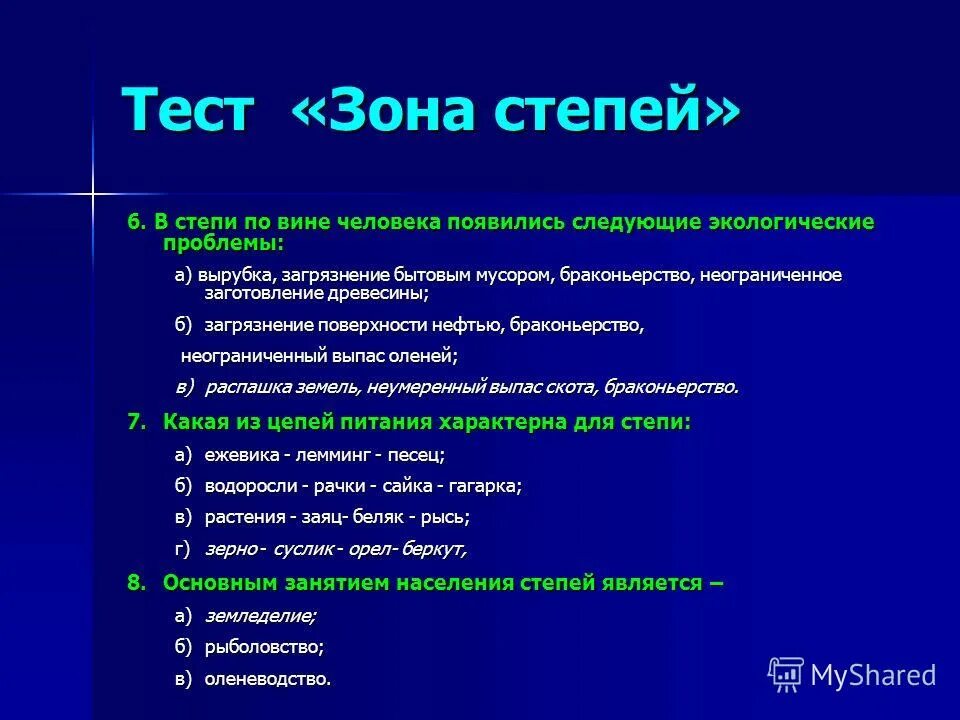 Тест «Зона степей»

6. В степи по вине человека появились следующие экологические проблемы:

а) вырубка, загрязнение бытовым мусором, браконьерство, неограниченное заготовление древесины;

б) загрязнение поверхности нефтью, браконьерство,

неограниченный выпас оленей;

в) распашка земель, неумеренный выпас скота, браконьерство.

7. Какая из цепей питания характерна для степи:

а) ежевика - лемминг - песец;

б) водоросли - рачки - сайка - гагарка;

в) растения - заяц- беляк - рысь;

г) зерно - суслик - орел- беркут,

8. Основным занятием населения степей является –

а) земледелие;

б) рыболовство;

в) оленеводство.

MyShared